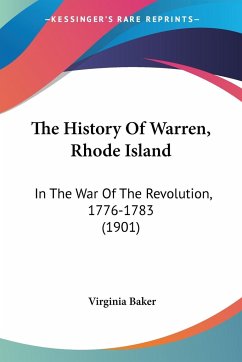 —KESSINGER'S RARE REPRINTS—

The History Of Warren, Rhode Island

In The War Of The Revolution, 1776-1783 (1901)

Virginia Baker